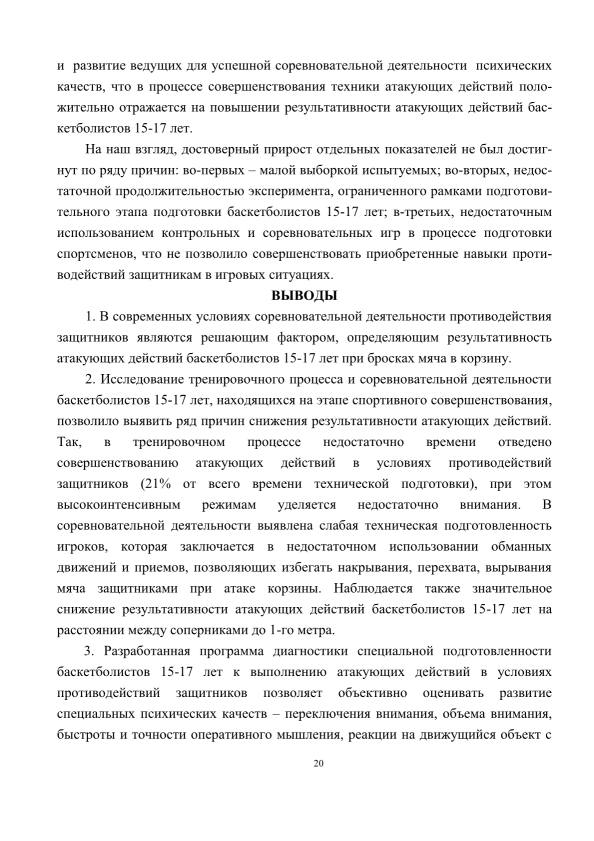 и развитие ведущих для успешной соревновательной деятельности психических качеств, что в процессе совершенствования техники атакующих действий положительно отражается на повышении результативности атакующих действий баскетболистов 15-17 лет.

На наш взгляд, достоверный прирост отдельных показателей не был достигнут по ряду причин: во-первых – малой выборкой испытуемых; во-вторых, недостаточной продолжительностью эксперимента, ограниченного рамками подготовительного этапа подготовки баскетболистов 15-17 лет; в-третьих, недостаточным использованием контрольных и соревновательных игр в процессе подготовки спортсменов, что не позволило совершенствовать приобретенные навыки противодействий защитникам в игровых ситуациях.

ВЫВОДЫ

1. В современных условиях соревновательной деятельности противодействия защитников являются решающим фактором, определяющим результативность атакующих действий баскетболистов 15-17 лет при бросках мяча в корзину.

2. Исследование тренировочного процесса и соревновательной деятельности баскетболистов 15-17 лет, находящихся на этапе спортивного совершенствования, позволило выявить ряд причин снижения результативности атакующих действий. Так, в тренировочном процессе недостаточно времени отведено совершенствованию атакующих действий в условиях противодействий защитников (21% от всего времени технической подготовки), при этом высокоинтенсивным режимам уделяется недостаточно внимания. В соревновательной деятельности выявлена слабая техническая подготовленность игроков, которая заключается в недостаточном использовании обманных движений и приемов, позволяющих избегать накрывания, перехвата, вырывания мяча защитниками при атаке корзины. Наблюдается также значительное снижение результативности атакующих действий баскетболистов 15-17 лет на расстоянии между соперниками до 1-го метра.

3. Разработанная программа диагностики специальной подготовленности баскетболистов 15-17 лет к выполнению атакующих действий в условиях противодействий защитников позволяет объективно оценивать развитие специальных психических качеств – переключения внимания, объема внимания, быстроты и точности оперативного мышления, реакции на движущийся объект с

20